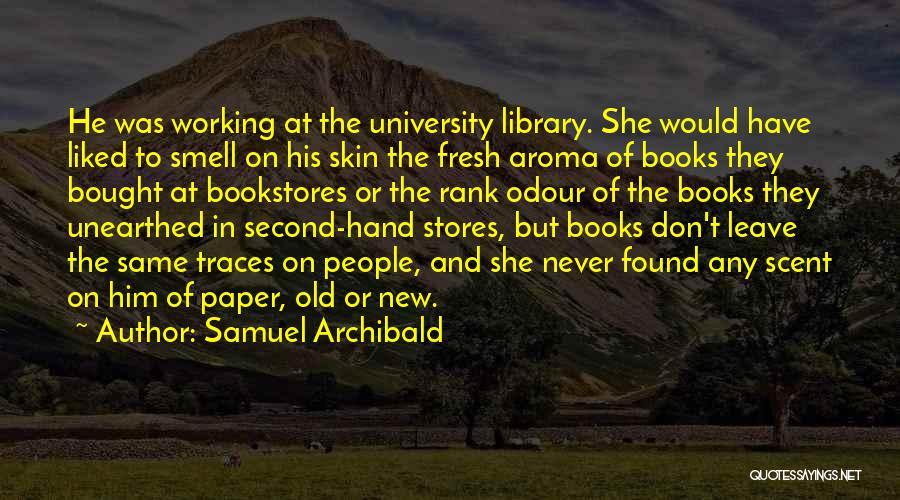 He was working at the university library. She would have liked to smell on his skin the fresh aroma of books they bought at bookstores or the rank odour of the books they unearthed in second-hand stores, but books don't leave the same traces on people, and she never found any scent on him of paper, old or new.

~ Author: Samuel Archibald

QUOTESSAYINGS.NET